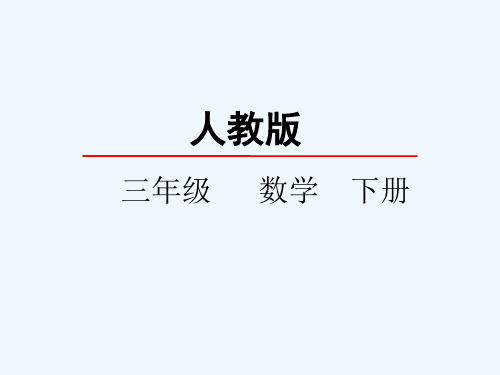 人教版

三年级　　数学　下册